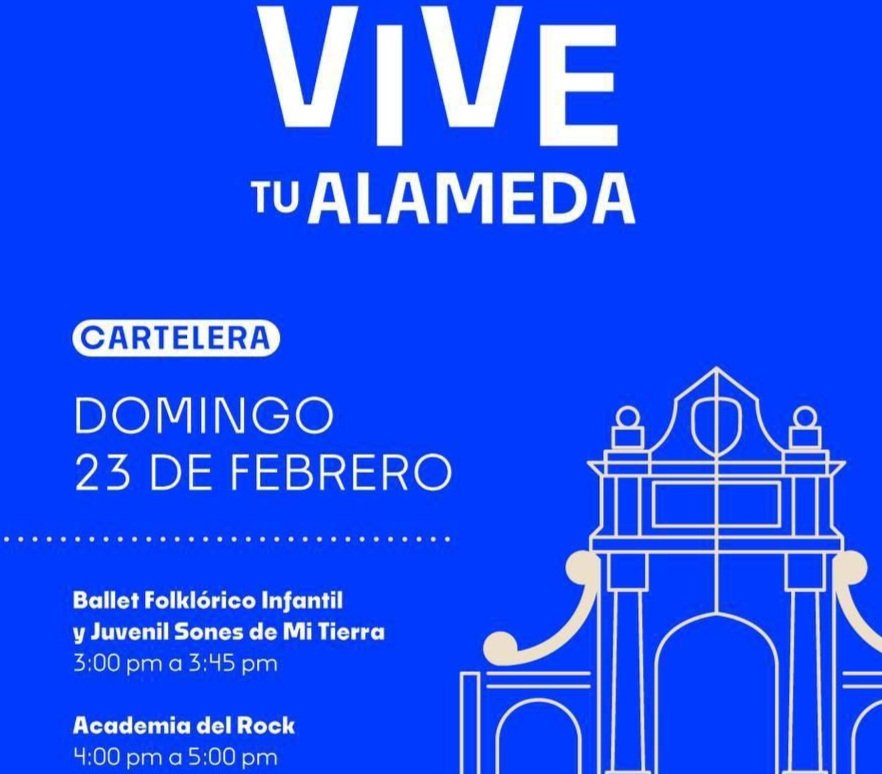 VIVE
TU ALAMEDA

CARTELERA

DOMINGO
23 DE FEBRERO

Ballet Folklórico Infantil y Juvenil Sones de Mi Tierra
3:00 pm a 3:45 pm

Academia del Rock
4:00 pm a 5:00 pm